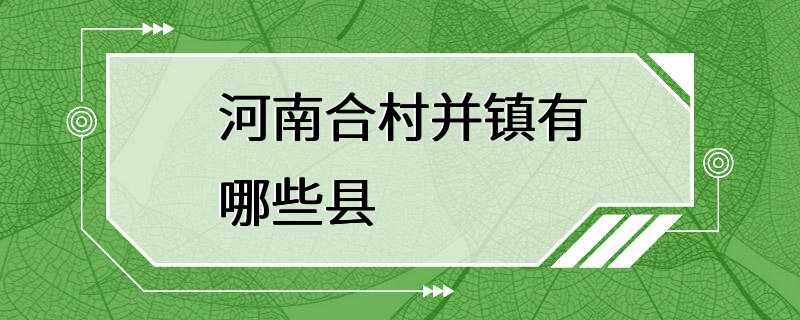 河南合村并镇有哪些县